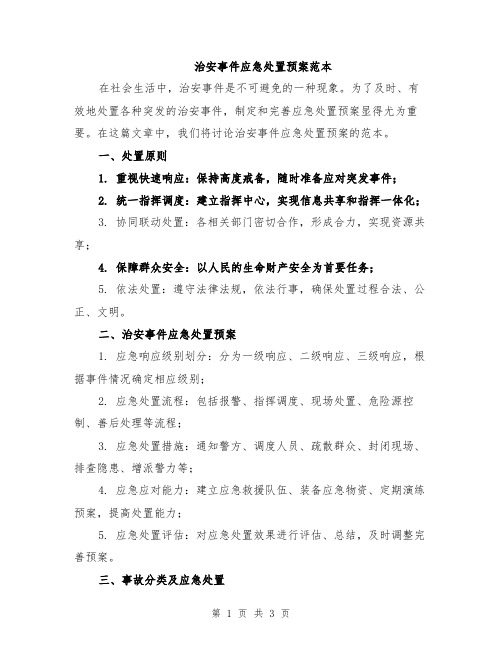 治安事件应急处置预案范本

在社会生活中，治安事件是不可避免的一种现象。为了及时、有效地处置各种突发的治安事件，制定和完善应急处置预案显得尤为重要。在这篇文章中，我们将讨论治安事件应急处置预案的范本。

一、处置原则

1. 重视快速响应：保持高度戒备，随时准备应对突发事件；

2. 统一指挥调度：建立指挥中心，实现信息共享和指挥一体化；

3. 协同联动处置：各相关部门密切合作，形成合力，实现资源共享；

4. 保障群众安全：以人民的生命财产安全为首要任务；

5. 依法处置：遵守法律法规，依法行事，确保处置过程合法、公正、文明。

二、治安事件应急处置预案

1. 应急响应级别划分：分为一级响应、二级响应、三级响应，根据事件情况确定相应级别；

2. 应急处置流程：包括报警、指挥调度、现场处置、危险源控制、善后处理等流程；

3. 应急处置措施：通知警方、调度人员、疏散群众、封闭现场、排查隐患、增派警力等；

4. 应急应对能力：建立应急救援队伍、装备应急物资、定期演练预案，提高处置能力；

5. 应急处置评估：对应急处置效果进行评估、总结，及时调整完善预案。

三、事故分类及应急处置

第 1 页 共 3 页